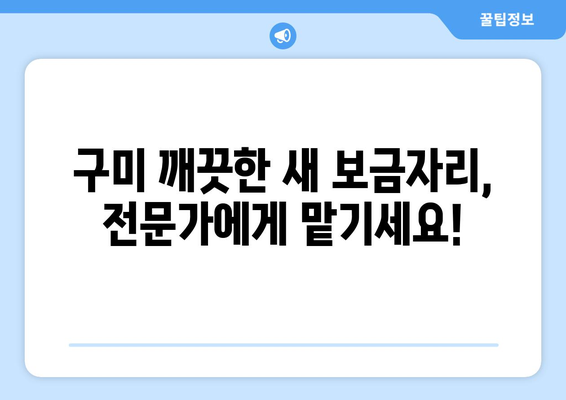 꿀팁정보

구미 깨끗한 새 보금자리, 전문가에게 맡기세요!